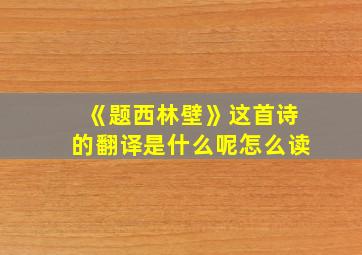 《题西林壁》这首诗的翻译是什么呢怎么读